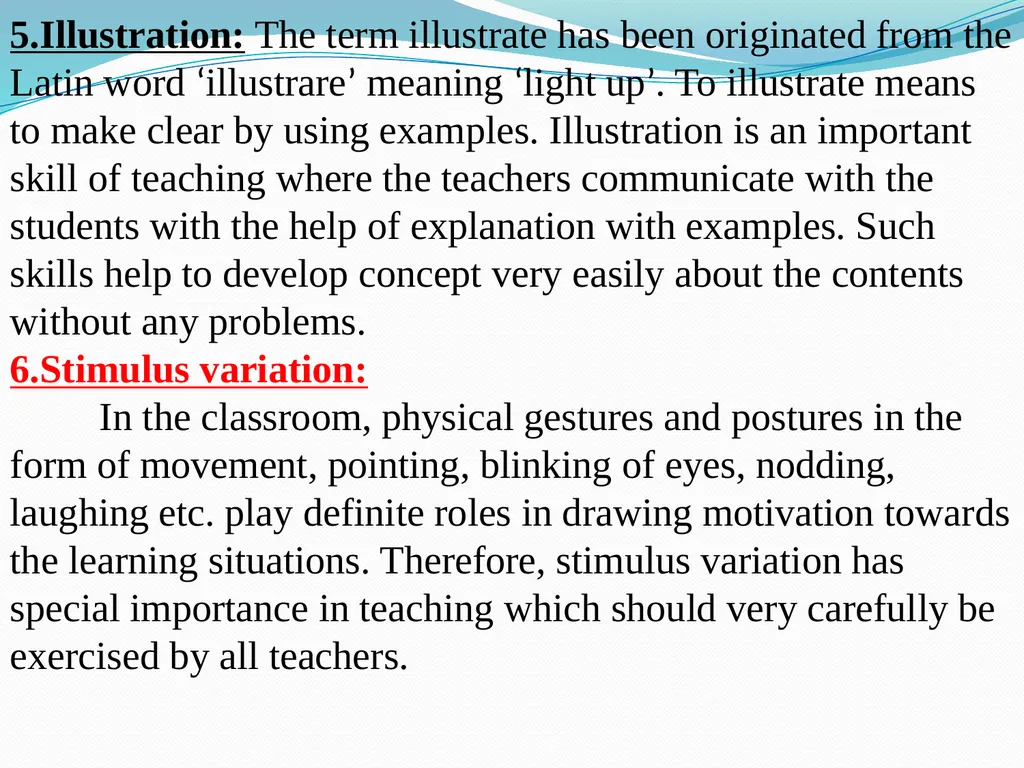 5.Illustration: The term illustrate has been originated from the Latin word ‘illustrare’ meaning ‘light up’. To illustrate means to make clear by using examples. Illustration is an important skill of teaching where the teachers communicate with the students with the help of explanation with examples. Such skills help to develop concept very easily about the contents without any problems.

6.Stimulus variation:

In the classroom, physical gestures and postures in the form of movement, pointing, blinking of eyes, nodding, laughing etc. play definite roles in drawing motivation towards the learning situations. Therefore, stimulus variation has special importance in teaching which should very carefully be exercised by all teachers.